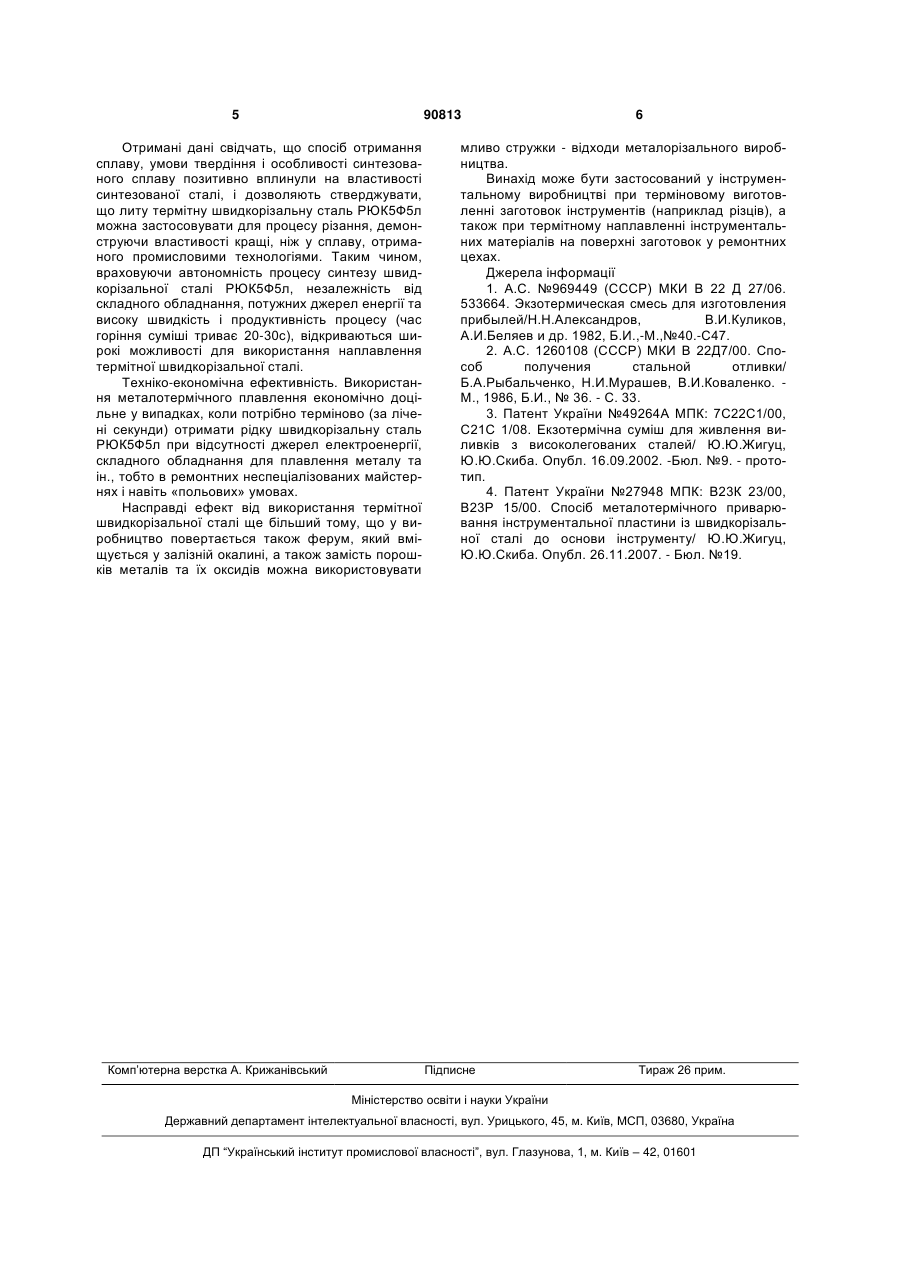 5 90813 6

Отримані дані свідчать, що спосіб отримання сплаву, умови твердіння і особливості синтезованого сплаву позитивно вплинули на властивості синтезованої сталі, і дозволяють стверджувати, що литу термітну швидкорізальну сталь РЮК5Ф5л можна застосовувати для процесу різання, демонструючи властивості кращі, ніж у сплаву, отриманого промисловими технологіями. Таким чином, враховуючи автономність процесу синтезу швидкорізальної сталі РЮК5Ф5л, незалежність від складного обладнання, потужних джерел енергії та високу швидкість і продуктивність процесу (час горіння суміші триває 20-30с), відкриваються широкі можливості для використання наплавлення термітної швидкорізальної сталі.

Техніко-економічна ефективність. Використання металотермічного плавлення економічно доцільне у випадках, коли потрібно терміново (за лічені секунди) отримати рідку швидкорізальну сталь РЮК5Ф5л при відсутності джерел електроенергії, складного обладнання для плавлення металу та ін., тобто в ремонтних неспеціалізованих майстернях і навіть «польових» умовах.

Насправді ефект від використання термітної швидкорізальної сталі ще більший тому, що у виробництво повертається також ферум, який вміщується у залізній окалині, а також замість порошків металів та їх оксидів можна використовувати мливо стружки - відходи металорізального виробництва.

Винахід може бути застосований у інструментальному виробництві при терміновому виготовленні заготовок інструментів (наприклад різців), а також при термітному наплавленні інструментальних матеріалів на поверхні заготовок у ремонтних цехах.

Джерела інформації

1. А.С. №969449 (СССР) МКИ В 22 Д 27/06. 533664. Экзотермическая смесь для изготовления прибылей/Н.Н.Александров, В.И.Куликов, А.И.Беляев и др. 1982, Б.И.,-М.,№40.-С47.

2. А.С. 1260108 (СССР) МКИ В 22Д7/00. Способ получения стальной отливки/ Б.А.Рыбальченко, Н.И.Мурашев, В.И.Коваленко. - М., 1986, Б.И., № 36. - С. 33.

3. Патент України №49264А МПК: 7С22С1/00, С21С 1/08. Екзотермічна суміш для живлення виливків з високолегованих сталей/ Ю.Ю.Жигуц, Ю.Ю.Скиба. Опубл. 16.09.2002. -Бюл. №9. - прототип.

4. Патент України №27948 МПК: В23К 23/00, В23Р 15/00. Спосіб металотермічного приварювання інструментальної пластини із швидкорізальної сталі до основи інструменту/ Ю.Ю.Жигуц, Ю.Ю.Скиба. Опубл. 26.11.2007. - Бюл. №19.

Комп'ютерна верстка А. Крижанівський Підписне Тираж 26 прим.

Міністерство освіти і науки України

Державний департамент інтелектуальної власності, вул. Урицького, 45, м. Київ, МСП, 03680, Україна

ДП "Український інститут промислової власності", вул. Глазунова, 1, м. Київ – 42, 01601